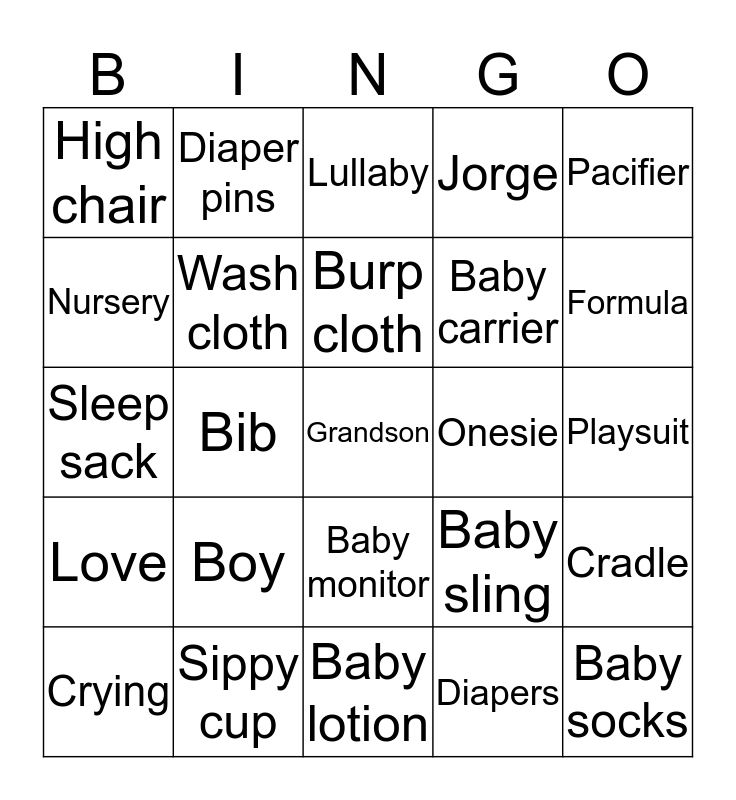 | B | I | N | G | O |
|---|---|---|---|---|
| High chair | Diaper pins | Lullaby | Jorge | Pacifier |
| Nursery | Wash cloth | Burp cloth | Baby carrier | Formula |
| Sleep sack | Bib | Grandson | Onesie | Playsuit |
| Love | Boy | Baby monitor | Baby sling | Cradle |
| Crying | Sippy cup | Baby lotion | Diapers | Baby socks |